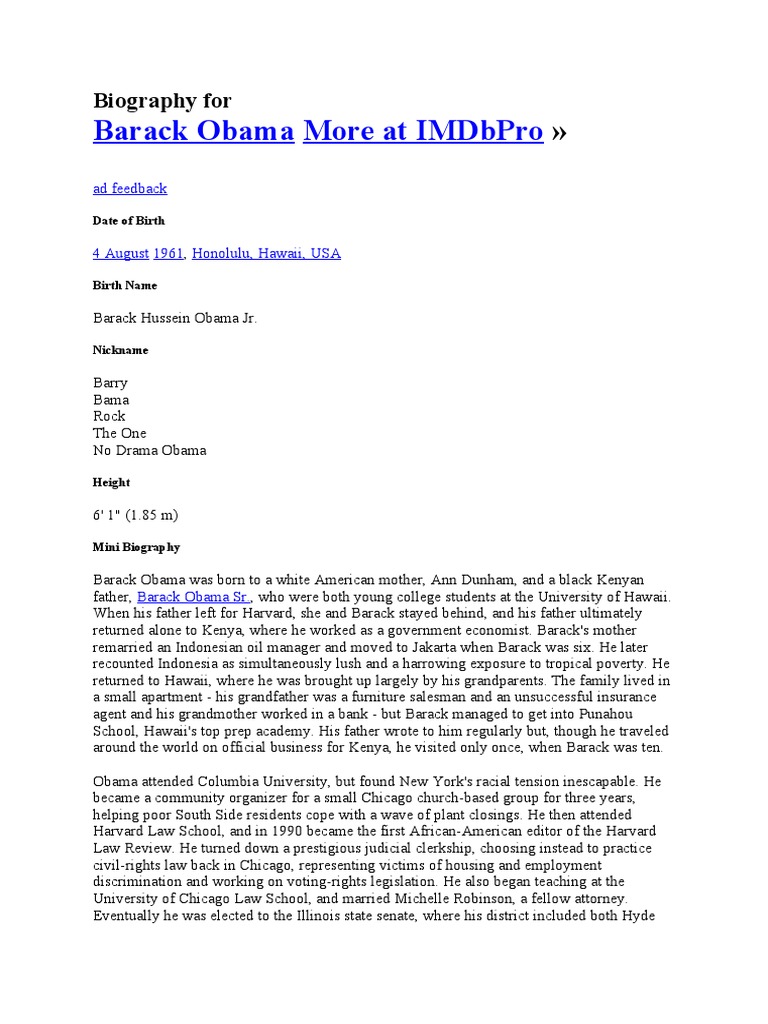 Biography for
Barack Obama More at IMDbPro »

ad feedback

Date of Birth

4 August 1961, Honolulu, Hawaii, USA

Birth Name

Barack Hussein Obama Jr.

Nickname

Barry
Bama
Rock
The One
No Drama Obama

Height

6' 1" (1.85 m)

Mini Biography

Barack Obama was born to a white American mother, Ann Dunham, and a black Kenyan father, Barack Obama Sr., who were both young college students at the University of Hawaii. When his father left for Harvard, she and Barack stayed behind, and his father ultimately returned alone to Kenya, where he worked as a government economist. Barack's mother remarried an Indonesian oil manager and moved to Jakarta when Barack was six. He later recounted Indonesia as simultaneously lush and a harrowing exposure to tropical poverty. He returned to Hawaii, where he was brought up largely by his grandparents. The family lived in a small apartment - his grandfather was a furniture salesman and an unsuccessful insurance agent and his grandmother worked in a bank - but Barack managed to get into Punahou School, Hawaii's top prep academy. His father wrote to him regularly but, though he traveled around the world on official business for Kenya, he visited only once, when Barack was ten.

Obama attended Columbia University, but found New York's racial tension inescapable. He became a community organizer for a small Chicago church-based group for three years, helping poor South Side residents cope with a wave of plant closings. He then attended Harvard Law School, and in 1990 became the first African-American editor of the Harvard Law Review. He turned down a prestigious judicial clerkship, choosing instead to practice civil-rights law back in Chicago, representing victims of housing and employment discrimination and working on voting-rights legislation. He also began teaching at the University of Chicago Law School, and married Michelle Robinson, a fellow attorney. Eventually he was elected to the Illinois state senate, where his district included both Hyde